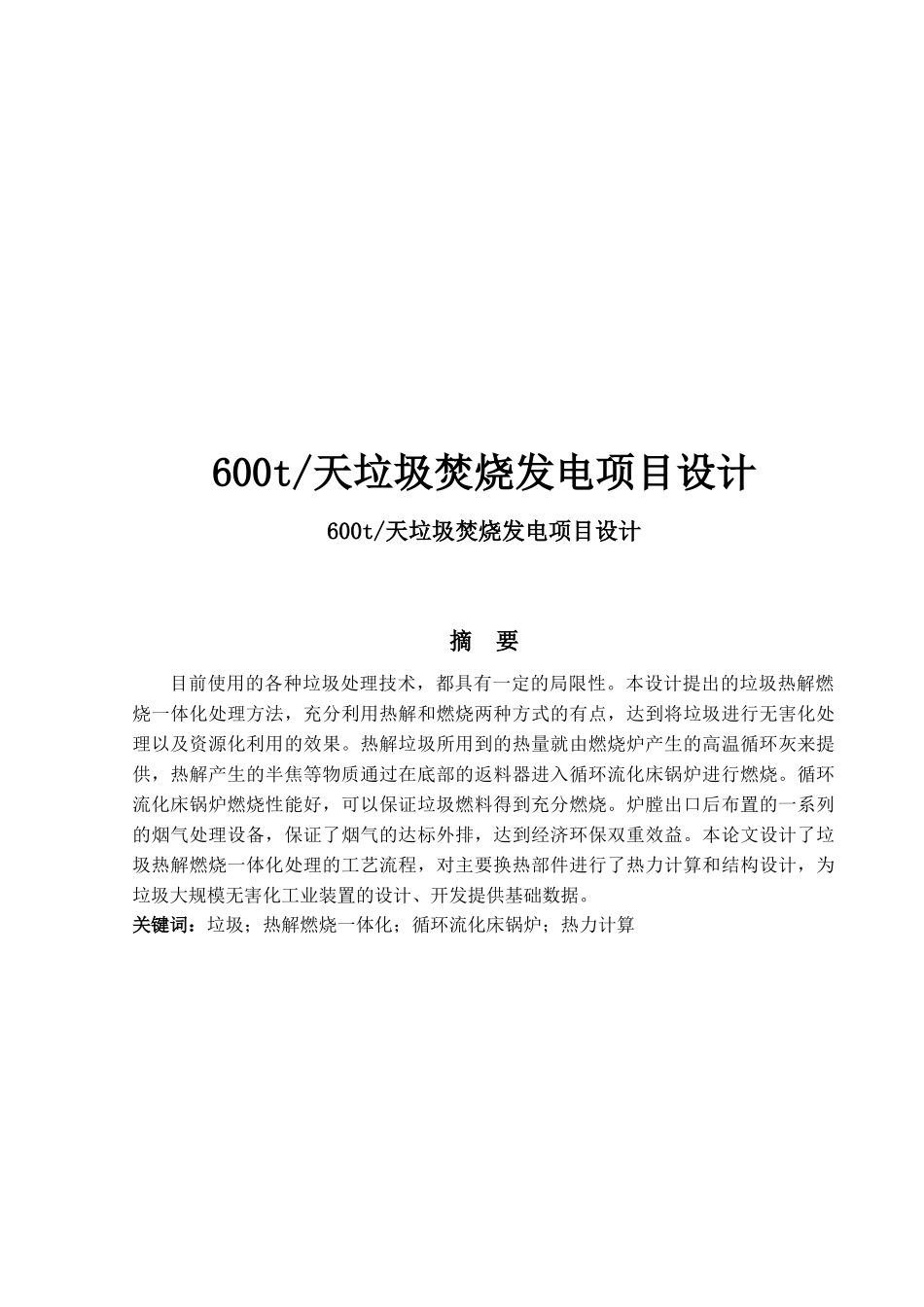 600t/天垃圾焚烧发电项目设计

600t/天垃圾焚烧发电项目设计

摘 要

目前使用的各种垃圾处理技术，都具有一定的局限性。本设计提出的垃圾热解燃烧一体化处理方法，充分利用热解和燃烧两种方式的有点，达到将垃圾进行无害化处理以及资源化利用的效果。热解垃圾所用到的热量就由燃烧炉产生的高温循环灰来提供，热解产生的半焦等物质通过在底部的返料器进入循环流化床锅炉进行燃烧。循环流化床锅炉燃烧性能好，可以保证垃圾燃料得到充分燃烧。炉膛出口后布置的一系列的烟气处理设备，保证了烟气的达标外排，达到经济环保双重效益。本论文设计了垃圾热解燃烧一体化处理的工艺流程，对主要换热部件进行了热力计算和结构设计，为垃圾大规模无害化工业装置的设计、开发提供基础数据。

关键词：垃圾；热解燃烧一体化；循环流化床锅炉；热力计算